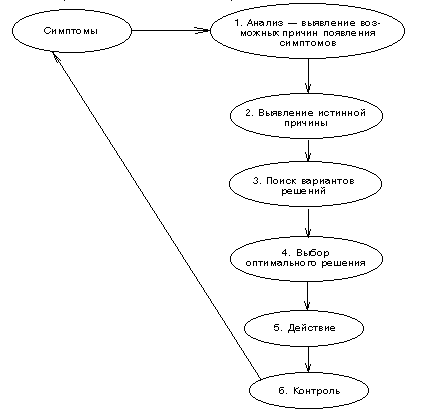 Симптомы

1. Анализ — выявление возможных причин появления симптомов

2. Выявление истинной причины

3. Поиск вариантов решений

4. Выбор оптимального решения

5. Действие

6. Контроль